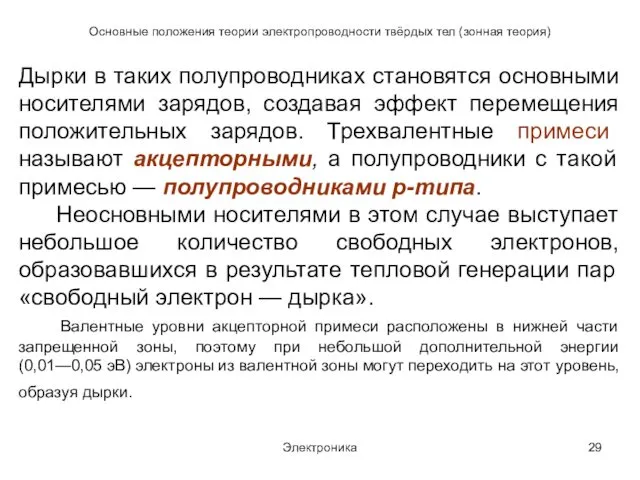 Основные положения теории электропроводности твёрдых тел (зонная теория)

Дырки в таких полупроводниках становятся основными носителями зарядов, создавая эффект перемещения положительных зарядов. Трехвалентные примеси называют акцепторными, а полупроводники с такой примесью — полупроводниками p-типа.

Неосновными носителями в этом случае выступает небольшое количество свободных электронов, образовавшихся в результате тепловой генерации пар «свободный электрон — дырка».

Валентные уровни акцепторной примеси расположены в нижней части запрещенной зоны, поэтому при небольшой дополнительной энергии (0,01—0,05 эВ) электроны из валентной зоны могут переходить на этот уровень, образуя дырки.

Электроника

29